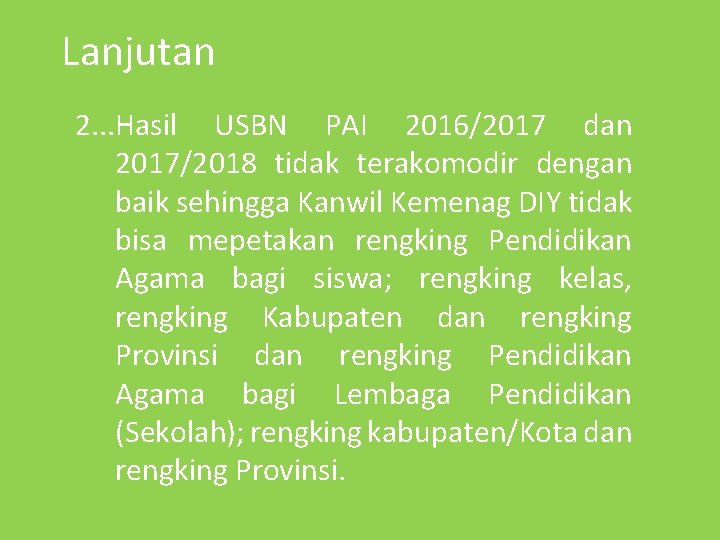 Lanjutan

2...Hasil USBN PAI 2016/2017 dan 2017/2018 tidak terakomodir dengan baik sehingga Kanwil Kemenag DIY tidak bisa mepetakan rengking Pendidikan Agama bagi siswa; rengking kelas, rengking Kabupaten dan rengking Provinsi dan rengking Pendidikan Agama bagi Lembaga Pendidikan (Sekolah); rengking kabupaten/Kota dan rengking Provinsi.